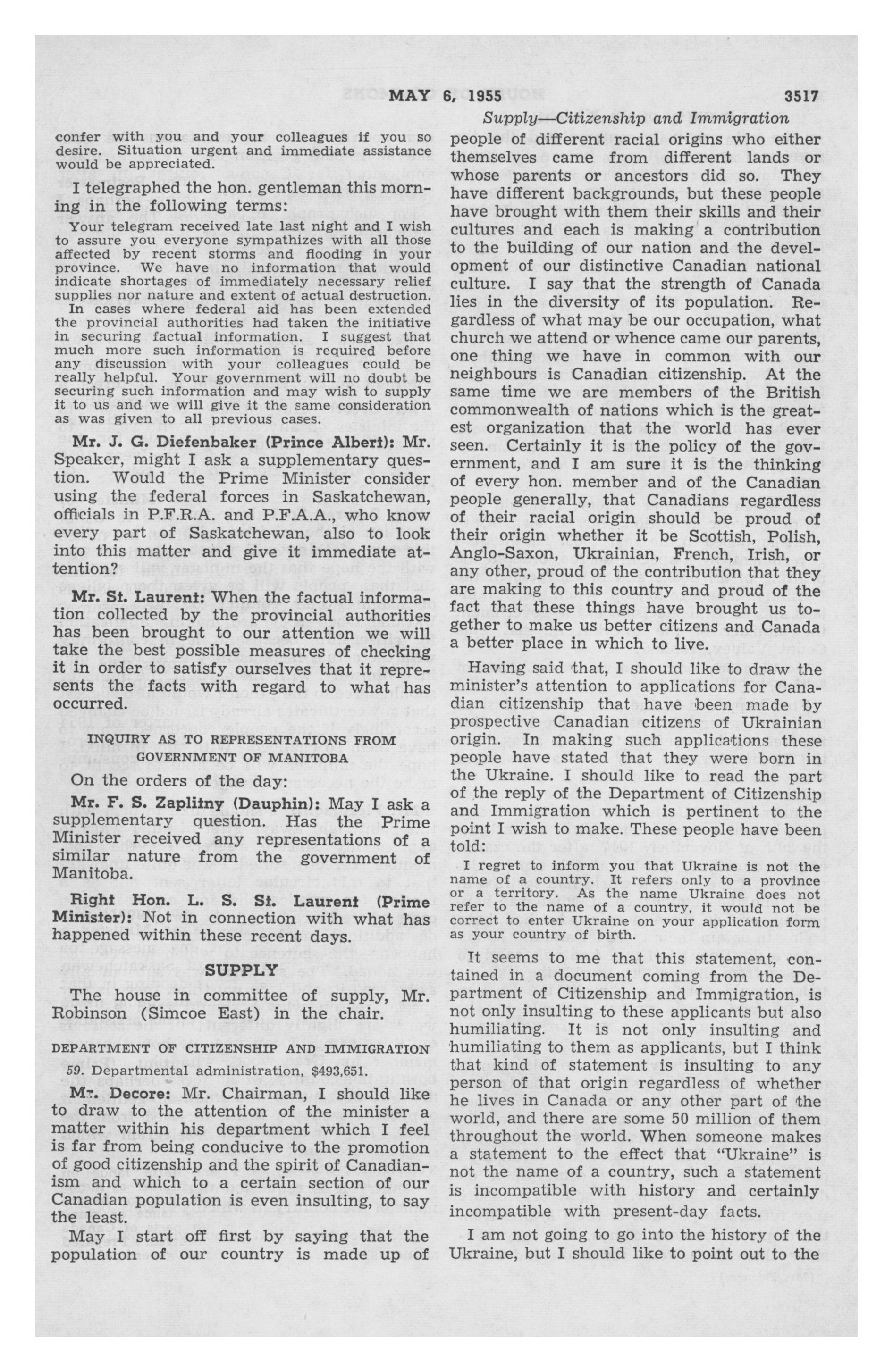 MAY 6, 1955 3517

Supply—Citizenship and Immigration

confer with you and your colleagues if you so desire. Situation urgent and immediate assistance would be appreciated.

I telegraphed the hon. gentleman this morning in the following terms:

Your telegram received late last night and I wish to assure you everyone sympathizes with all those affected by recent storms and flooding in your province. We have no information that would indicate shortages of immediately necessary relief supplies nor nature and extent of actual destruction. In cases where federal aid has been extended the provincial authorities had taken the initiative in securing factual information. I suggest that much more such information is required before any discussion with your colleagues could be really helpful. Your government will no doubt be securing such information and may wish to supply it to us and we will give it the same consideration as was given to all previous cases.

Mr. J. G. Diefenbaker (Prince Albert): Mr. Speaker, might I ask a supplementary question. Would the Prime Minister consider using the federal forces in Saskatchewan, officials in P.F.R.A. and P.F.A.A., who know every part of Saskatchewan, also to look into this matter and give it immediate attention?

Mr. St. Laurent: When the factual information collected by the provincial authorities has been brought to our attention we will take the best possible measures of checking it in order to satisfy ourselves that it represents the facts with regard to what has occurred.

INQUIRY AS TO REPRESENTATIONS FROM GOVERNMENT OF MANITOBA

On the orders of the day:

Mr. F. S. Zaplitny (Dauphin): May I ask a supplementary question. Has the Prime Minister received any representations of a similar nature from the government of Manitoba.

Right Hon. L. S. St. Laurent (Prime Minister): Not in connection with what has happened within these recent days.

SUPPLY

The house in committee of supply, Mr. Robinson (Simcoe East) in the chair.

DEPARTMENT OF CITIZENSHIP AND IMMIGRATION

59. Departmental administration, $493,651.

Mr. Decore: Mr. Chairman, I should like to draw to the attention of the minister a matter within his department which I feel is far from being conducive to the promotion of good citizenship and the spirit of Canadianism and which to a certain section of our Canadian population is even insulting, to say the least.

May I start off first by saying that the population of our country is made up of people of different racial origins who either themselves came from different lands or whose parents or ancestors did so. They have different backgrounds, but these people have brought with them their skills and their cultures and each is making a contribution to the building of our nation and the development of our distinctive Canadian national culture. I say that the strength of Canada lies in the diversity of its population. Regardless of what may be our occupation, what church we attend or whence came our parents, one thing we have in common with our neighbours is Canadian citizenship. At the same time we are members of the British commonwealth of nations which is the greatest organization that the world has ever seen. Certainly it is the policy of the government, and I am sure it is the thinking of every hon. member and of the Canadian people generally, that Canadians regardless of their racial origin should be proud of their origin whether it be Scottish, Polish, Anglo-Saxon, Ukrainian, French, Irish, or any other, proud of the contribution that they are making to this country and proud of the fact that these things have brought us together to make us better citizens and Canada a better place in which to live.

Having said that, I should like to draw the minister's attention to applications for Canadian citizenship that have been made by prospective Canadian citizens of Ukrainian origin. In making such applications these people have stated that they were born in the Ukraine. I should like to read the part of the reply of the Department of Citizenship and Immigration which is pertinent to the point I wish to make. These people have been told:

I regret to inform you that Ukraine is not the name of a country. It refers only to a province or a territory. As the name Ukraine does not refer to the name of a country, it would not be correct to enter Ukraine on your application form as your country of birth.

It seems to me that this statement, contained in a document coming from the Department of Citizenship and Immigration, is not only insulting to these applicants but also humiliating. It is not only insulting and humiliating to them as applicants, but I think that kind of statement is insulting to any person of that origin regardless of whether he lives in Canada or any other part of the world, and there are some 50 million of them throughout the world. When someone makes a statement to the effect that "Ukraine" is not the name of a country, such a statement is incompatible with history and certainly incompatible with present-day facts.

I am not going to go into the history of the Ukraine, but I should like to point out to the